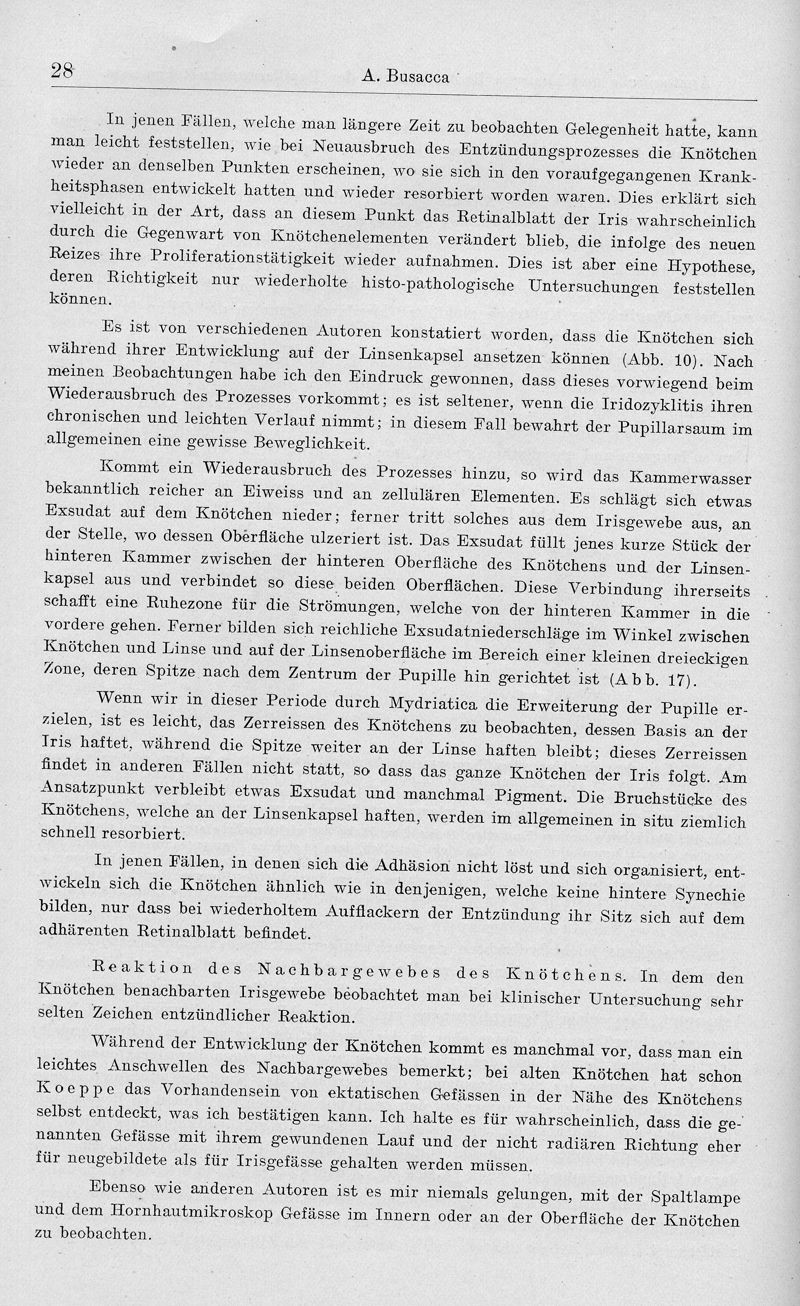 28 A. Busacca

In jenen Fällen, welche man längere Zeit zu beobachten Gelegenheit hatte, kann man leicht feststellen, wie bei Neuausbruch des Entzündungsprozesses die Knötchen wieder an denselben Punkten erscheinen, wo sie sich in den voraufgegangenen Krankheitsphasen entwickelt hatten und wieder resorbiert worden waren. Dies erklärt sich vielleicht in der Art, dass an diesem Punkt das Retinalblatt der Iris wahrscheinlich durch die Gegenwart von Knötchenelementen verändert blieb, die infolge des neuen Reizes ihre Proliferationstätigkeit wieder aufnahmen. Dies ist aber eine Hypothese, deren Richtigkeit nur wiederholte histo-pathologische Untersuchungen feststellen können.

Es ist von verschiedenen Autoren konstatiert worden, dass die Knötchen sich während ihrer Entwicklung auf der Linsenkapsel ansetzen können (Abb. 10). Nach meinen Beobachtungen habe ich den Eindruck gewonnen, dass dieses vorwiegend beim Wiederausbruch des Prozesses vorkommt; es ist seltener, wenn die Iridozyklitis ihren chronischen und leichten Verlauf nimmt; in diesem Fall bewahrt der Pupillarsaum im allgemeinen eine gewisse Beweglichkeit.

Kommt ein Wiederausbruch des Prozesses hinzu, so wird das Kammerwasser bekanntlich reicher an Eiweiss und an zellulären Elementen. Es schlägt sich etwas Exsudat auf dem Knötchen nieder; ferner tritt solches aus dem Irisgewebe aus, an der Stelle, wo dessen Oberfläche ulzeriert ist. Das Exsudat füllt jenes kurze Stück der hinteren Kammer zwischen der hinteren Oberfläche des Knötchens und der Linsenkapsel aus und verbindet so diese beiden Oberflächen. Diese Verbindung ihrerseits schafft eine Ruhezone für die Strömungen, welche von der hinteren Kammer in die vordere gehen. Ferner bilden sich reichliche Exsudatniederschläge im Winkel zwischen Knötchen und Linse und auf der Linsenoberfläche im Bereich einer kleinen dreieckigen Zone, deren Spitze nach dem Zentrum der Pupille hin gerichtet ist (Abb. 17).

Wenn wir in dieser Periode durch Mydriatica die Erweiterung der Pupille erzielen, ist es leicht, das Zerreissen des Knötchens zu beobachten, dessen Basis an der Iris haftet, während die Spitze weiter an der Linse haften bleibt; dieses Zerreissen findet in anderen Fällen nicht statt, so dass das ganze Knötchen der Iris folgt. Am Ansatzpunkt verbleibt etwas Exsudat und manchmal Pigment. Die Bruchstücke des Knötchens, welche an der Linsenkapsel haften, werden im allgemeinen in situ ziemlich schnell resorbiert.

In jenen Fällen, in denen sich die Adhäsion nicht löst und sich organisiert, entwickeln sich die Knötchen ähnlich wie in denjenigen, welche keine hintere Synechie bilden, nur dass bei wiederholtem Aufflackern der Entzündung ihr Sitz sich auf dem adhärenten Retinalblatt befindet.

Reaktion des Nachbargewebes des Knötchens. In dem den Knötchen benachbarten Irisgewebe beobachtet man bei klinischer Untersuchung sehr selten Zeichen entzündlicher Reaktion.

Während der Entwicklung der Knötchen kommt es manchmal vor, dass man ein leichtes Anschwellen des Nachbargewebes bemerkt; bei alten Knötchen hat schon Koeppe das Vorhandensein von ektatischen Gefässen in der Nähe des Knötchens selbst entdeckt, was ich bestätigen kann. Ich halte es für wahrscheinlich, dass die genannten Gefässe mit ihrem gewundenen Lauf und der nicht radiären Richtung eher für neugebildete als für Irisgefässe gehalten werden müssen.

Ebenso wie anderen Autoren ist es mir niemals gelungen, mit der Spaltlampe und dem Hornhautmikroskop Gefässe im Innern oder an der Oberfläche der Knötchen zu beobachten.